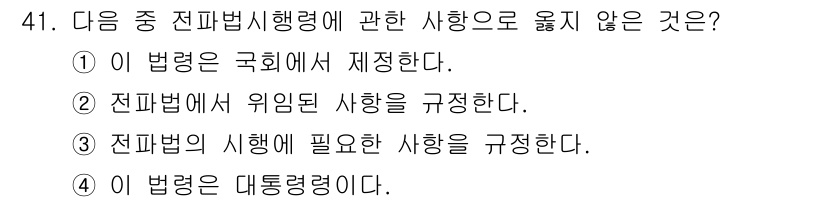 41. 다음 중 전파법시행령에 관한 사항으로 옳지 않은 것은?

① 이 법령은 국회에서 제정한다.

② 전파법에서 위임된 사항을 규정한다.

③ 전파법의 시행에 필요한 사항을 규정한다.

④ 이 법령은 대통령령이다.